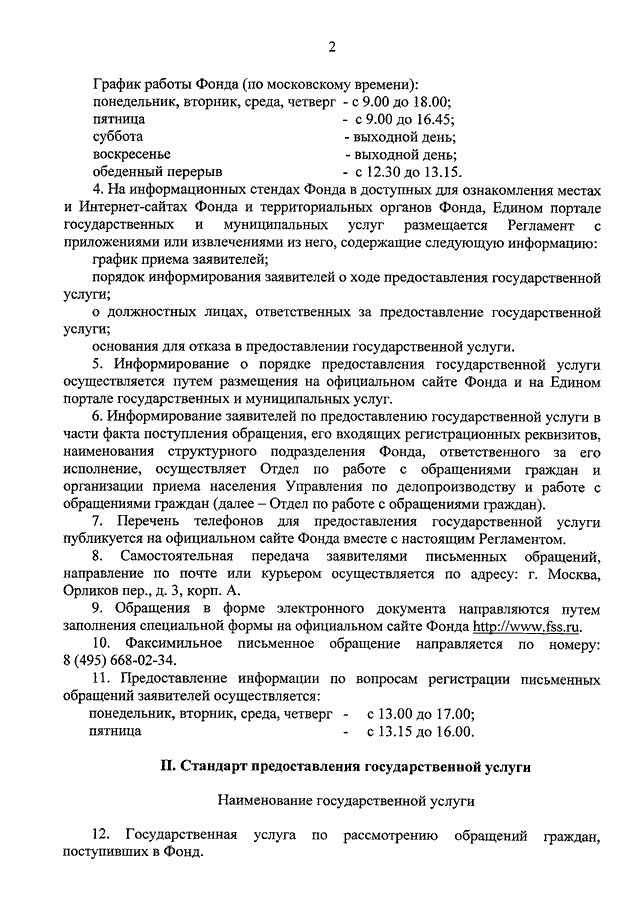 2

График работы Фонда (по московскому времени):
понедельник, вторник, среда, четверг - с 9.00 до 18.00;
пятница - с 9.00 до 16.45;
суббота - выходной день;
воскресенье - выходной день;
обеденный перерыв - с 12.30 до 13.15.

4. На информационных стендах Фонда в доступных для ознакомления местах и Интернет-сайтах Фонда и территориальных органов Фонда, Едином портале государственных и муниципальных услуг размещается Регламент с приложениями или извлечениями из него, содержащие следующую информацию:

график приема заявителей;

порядок информирования заявителей о ходе предоставления государственной услуги;

о должностных лицах, ответственных за предоставление государственной услуги;

основания для отказа в предоставлении государственной услуги.

5. Информирование о порядке предоставления государственной услуги осуществляется путем размещения на официальном сайте Фонда и на Едином портале государственных и муниципальных услуг.

6. Информирование заявителей по предоставлению государственной услуги в части факта поступления обращения, его входящих регистрационных реквизитов, наименования структурного подразделения Фонда, ответственного за его исполнение, осуществляет Отдел по работе с обращениями граждан и организации приема населения Управления по делопроизводству и работе с обращениями граждан (далее – Отдел по работе с обращениями граждан).

7. Перечень телефонов для предоставления государственной услуги публикуется на официальном сайте Фонда вместе с настоящим Регламентом.

8. Самостоятельная передача заявителями письменных обращений, направление по почте или курьером осуществляется по адресу: г. Москва, Орликов пер., д. 3, корп. А.

9. Обращения в форме электронного документа направляются путем заполнения специальной формы на официальном сайте Фонда http://www.fss.ru.

10. Факсимильное письменное обращение направляется по номеру: 8 (495) 668-02-34.

11. Предоставление информации по вопросам регистрации письменных обращений заявителей осуществляется:
понедельник, вторник, среда, четверг - с 13.00 до 17.00;
пятница - с 13.15 до 16.00.

II. Стандарт предоставления государственной услуги

Наименование государственной услуги

12. Государственная услуга по рассмотрению обращений граждан, поступивших в Фонд.